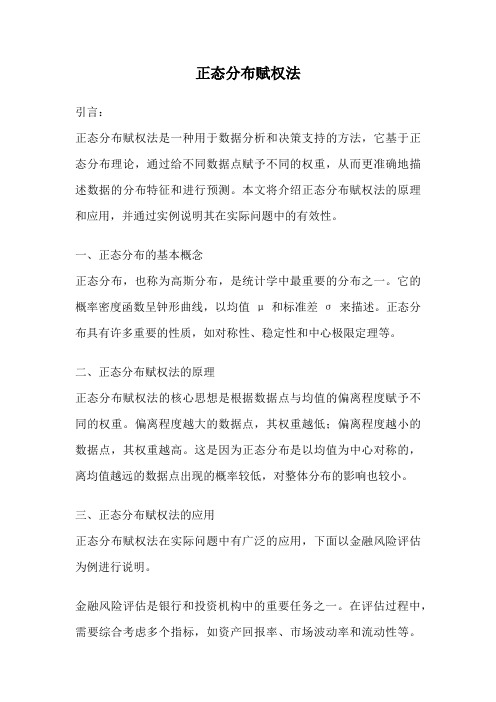 正态分布赋权法

引言：

正态分布赋权法是一种用于数据分析和决策支持的方法，它基于正态分布理论，通过给不同数据点赋予不同的权重，从而更准确地描述数据的分布特征和进行预测。本文将介绍正态分布赋权法的原理和应用，并通过实例说明其在实际问题中的有效性。

一、正态分布的基本概念

正态分布，也称为高斯分布，是统计学中最重要的分布之一。它的概率密度函数呈钟形曲线，以均值 μ 和标准差 σ 来描述。正态分布具有许多重要的性质，如对称性、稳定性和中心极限定理等。

二、正态分布赋权法的原理

正态分布赋权法的核心思想是根据数据点与均值的偏离程度赋予不同的权重。偏离程度越大的数据点，其权重越低；偏离程度越小的数据点，其权重越高。这是因为正态分布是以均值为中心对称的，离均值越远的数据点出现的概率较低，对整体分布的影响也较小。

三、正态分布赋权法的应用

正态分布赋权法在实际问题中有广泛的应用，下面以金融风险评估为例进行说明。

金融风险评估是银行和投资机构中的重要任务之一。在评估过程中，需要综合考虑多个指标，如资产回报率、市场波动率和流动性等。